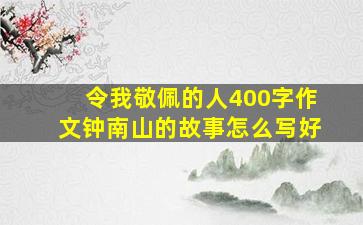 令我敬佩的人400字作文钟南山的故事怎么写好